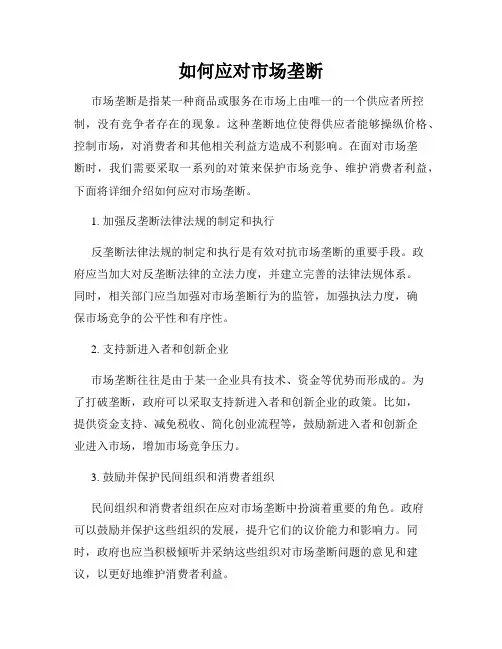 如何应对市场垄断

市场垄断是指某一种商品或服务在市场上由唯一的一个供应者所控制，没有竞争者存在的现象。这种垄断地位使得供应者能够操纵价格、控制市场，对消费者和其他相关利益方造成不利影响。在面对市场垄断时，我们需要采取一系列的对策来保护市场竞争、维护消费者利益，下面将详细介绍如何应对市场垄断。

1. 加强反垄断法律法规的制定和执行

反垄断法律法规的制定和执行是有效对抗市场垄断的重要手段。政府应当加大对反垄断法律的立法力度，并建立完善的法律法规体系。同时，相关部门应当加强对市场垄断行为的监管，加强执法力度，确保市场竞争的公平性和有序性。

2. 支持新进入者和创新企业

市场垄断往往是由于某一企业具有技术、资金等优势而形成的。为了打破垄断，政府可以采取支持新进入者和创新企业的政策。比如，提供资金支持、减免税收、简化创业流程等，鼓励新进入者和创新企业进入市场，增加市场竞争压力。

3. 鼓励并保护民间组织和消费者组织

民间组织和消费者组织在应对市场垄断中扮演着重要的角色。政府可以鼓励并保护这些组织的发展，提升它们的议价能力和影响力。同时，政府也应当积极倾听并采纳这些组织对市场垄断问题的意见和建议，以更好地维护消费者利益。